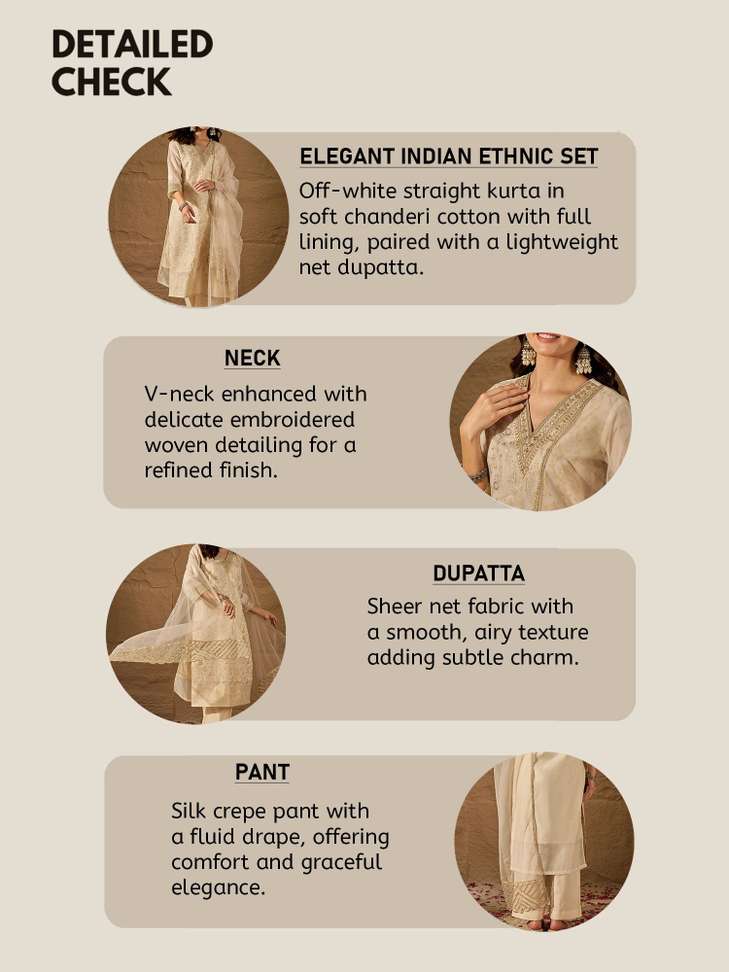 DETAILED CHECK

ELEGANT INDIAN ETHNIC SET

Off-white straight kurta in soft chanderi cotton with full lining, paired with a lightweight net dupatta.

NECK

V-neck enhanced with delicate embroidered woven detailing for a refined finish.

DUPATTA

Sheer net fabric with a smooth, airy texture adding subtle charm.

PANT

Silk crepe pant with a fluid drape, offering comfort and graceful elegance.